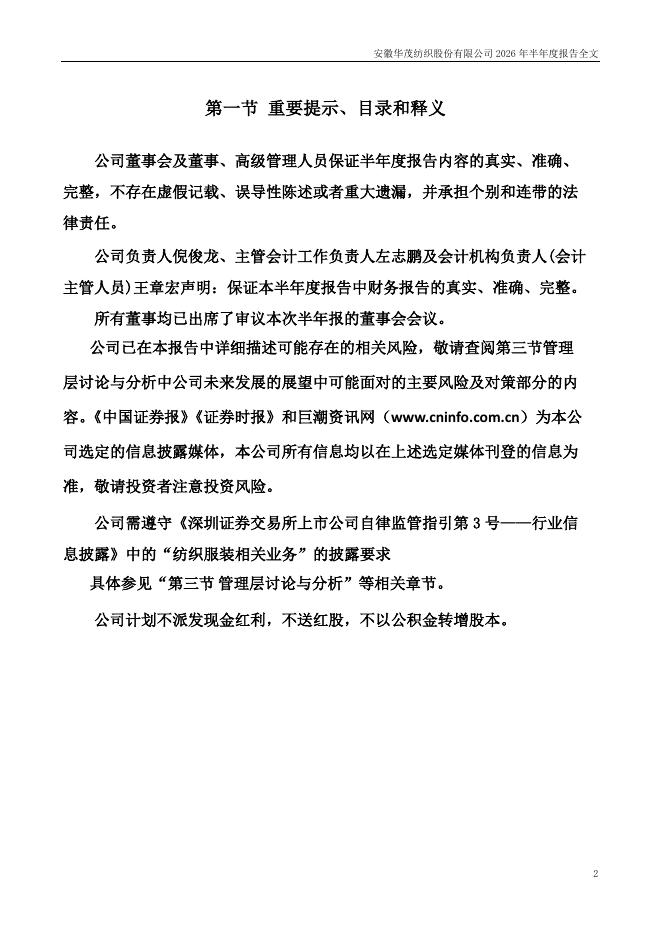 安徽华茂纺织股份有限公司 2026 年半年度报告全文

第一节 重要提示、目录和释义

公司董事会及董事、高级管理人员保证半年度报告内容的真实、准确、完整，不存在虚假记载、误导性陈述或者重大遗漏，并承担个别和连带的法律责任。

公司负责人倪俊龙、主管会计工作负责人左志鹏及会计机构负责人(会计主管人员)王章宏声明：保证本半年度报告中财务报告的真实、准确、完整。

所有董事均已出席了审议本次半年报的董事会会议。

公司已在本报告中详细描述可能存在的相关风险，敬请查阅第三节管理层讨论与分析中公司未来发展的展望中可能面对的主要风险及对策部分的内容。《中国证券报》《证券时报》和巨潮资讯网（www.cninfo.com.cn）为本公司选定的信息披露媒体，本公司所有信息均以在上述选定媒体刊登的信息为准，敬请投资者注意投资风险。

公司需遵守《深圳证券交易所上市公司自律监管指引第 3 号——行业信息披露》中的“纺织服装相关业务”的披露要求

具体参见“第三节 管理层讨论与分析”等相关章节。

公司计划不派发现金红利，不送红股，不以公积金转增股本。

2